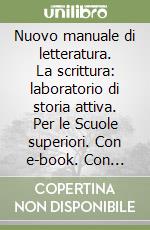 unilibro

Nuovo manuale di letteratura. La scrittura: laboratorio di storia attiva. Per le Scuole superiori. Con e-book. Con...

COPERTINA NON DISPONIBILE